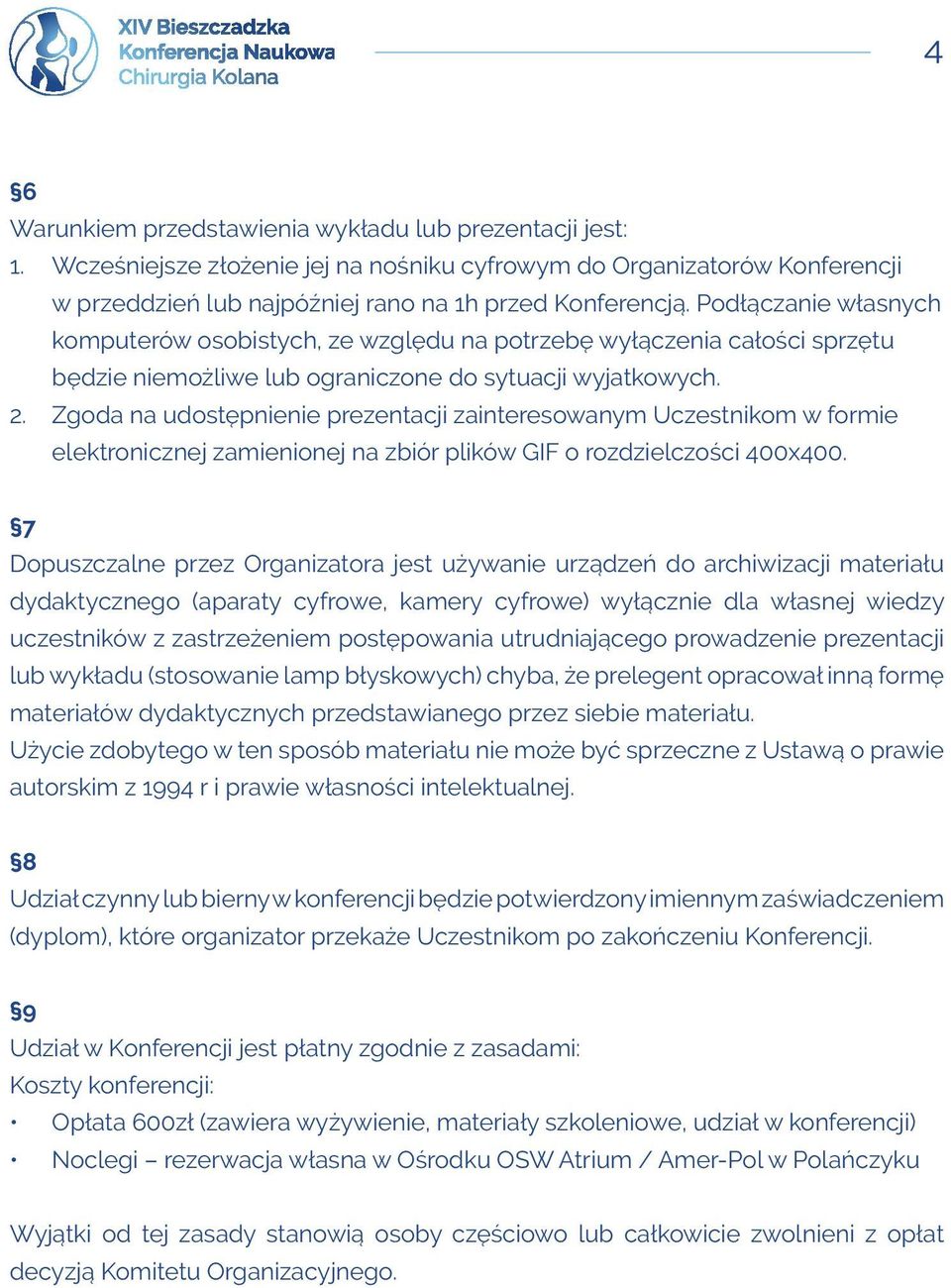 XIV Bieszczadzka Konferencja Naukowa Chirurgia Kolana

4

§6
Warunkiem przedstawienia wykładu lub prezentacji jest:
1. Wcześniejsze złożenie jej na nośniku cyfrowym do Organizatorów Konferencji w przeddzień lub najpóźniej rano na 1h przed Konferencją. Podłączanie własnych komputerów osobistych, ze względu na potrzebę wyłączenia całości sprzętu będzie niemożliwe lub ograniczone do sytuacji wyjatkowych.
2. Zgoda na udostępnienie prezentacji zainteresowanym Uczestnikom w formie elektronicznej zamienionej na zbiór plików GIF o rozdzielczości 400x400.

§7
Dopuszczalne przez Organizatora jest używanie urządzeń do archiwizacji materiału dydaktycznego (aparaty cyfrowe, kamery cyfrowe) wyłącznie dla własnej wiedzy uczestników z zastrzeżeniem postępowania utrudniającego prowadzenie prezentacji lub wykładu (stosowanie lamp błyskowych) chyba, że prelegent opracował inną formę materiałów dydaktycznych przedstawianego przez siebie materiału.
Użycie zdobytego w ten sposób materiału nie może być sprzeczne z Ustawą o prawie autorskim z 1994 r i prawie własności intelektualnej.

§8
Udział czynny lub bierny w konferencji będzie potwierdzony imiennym zaświadczeniem (dyplom), które organizator przekaże Uczestnikom po zakończeniu Konferencji.

§9
Udział w Konferencji jest płatny zgodnie z zasadami:
Koszty konferencji:
• Opłata 600zł (zawiera wyżywienie, materiały szkoleniowe, udział w konferencji)
• Noclegi – rezerwacja własna w Ośrodku OSW Atrium / Amer-Pol w Polańczyku

Wyjątki od tej zasady stanowią osoby częściowo lub całkowicie zwolnieni z opłat decyzją Komitetu Organizacyjnego.